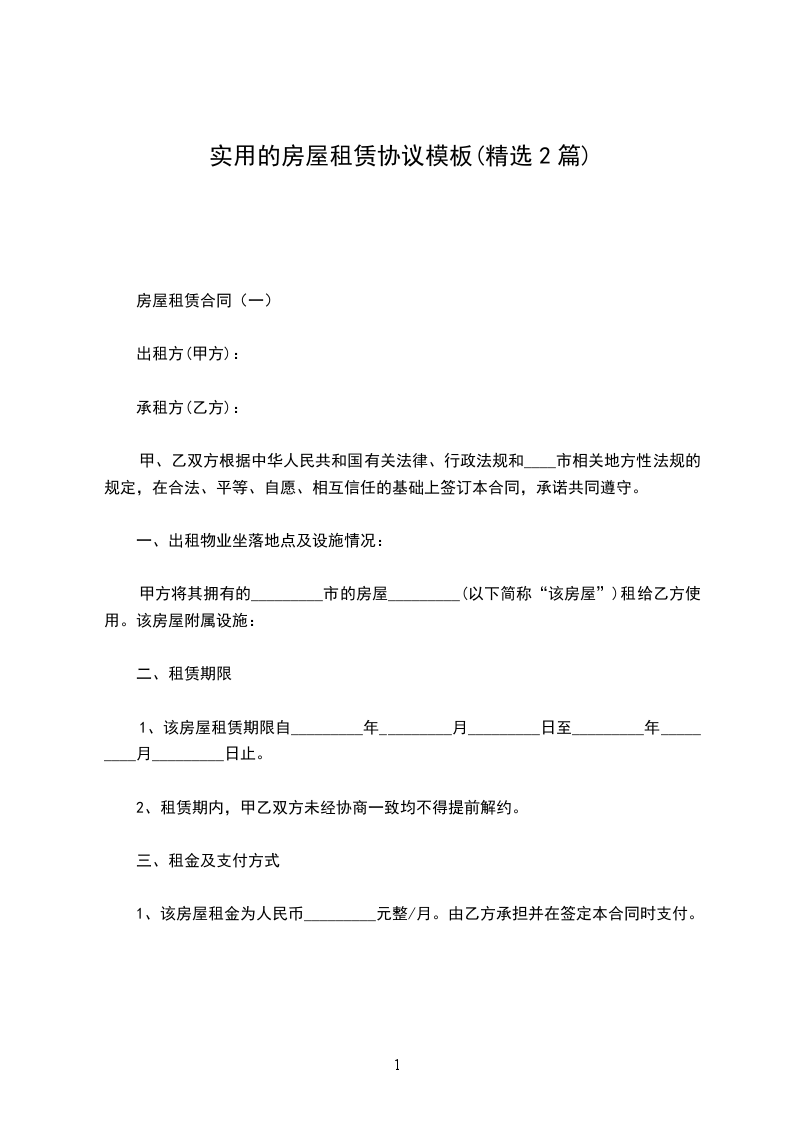 实用的房屋租赁协议模板(精选2篇)

房屋租赁合同（一）

出租方(甲方)：

承租方(乙方)：

甲、乙双方根据中华人民共和国有关法律、行政法规和____市相关地方性法规的规定，在合法、平等、自愿、相互信任的基础上签订本合同，承诺共同遵守。

一、出租物业坐落地点及设施情况：

甲方将其拥有的_________市的房屋_________(以下简称“该房屋”)租给乙方使用。该房屋附属设施：

二、租赁期限

1、该房屋租赁期限自_________年_________月_________日至_________年_________月_________日止。

2、租赁期内，甲乙双方未经协商一致均不得提前解约。

三、租金及支付方式

1、该房屋租金为人民币_________元整/月。由乙方承担并在签定本合同时支付。

1